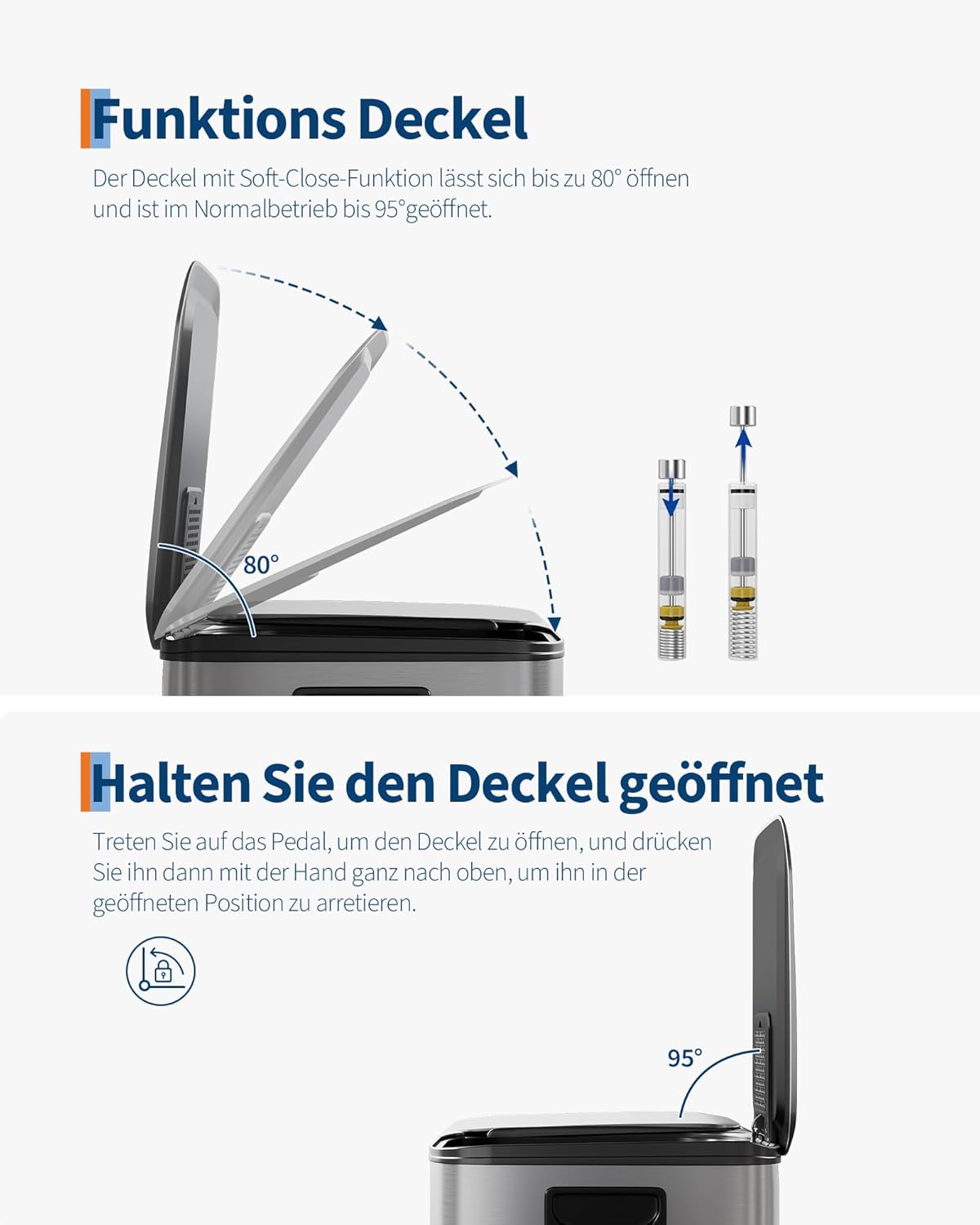 Funktions Deckel

Der Deckel mit Soft-Close-Funktion lässt sich bis zu 80° öffnen und ist im Normalbetrieb bis 95°geöffnet.

80°

Halten Sie den Deckel geöffnet

Treten Sie auf das Pedal, um den Deckel zu öffnen, und drücken Sie ihn dann mit der Hand ganz nach oben, um ihn in der geöffneten Position zu arretieren.

95°